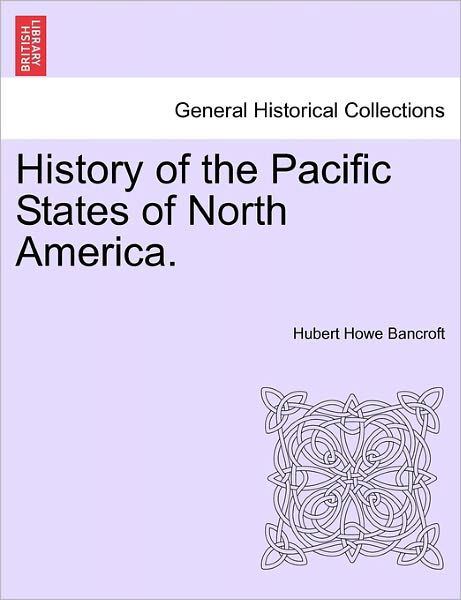 BRITISH LIBRARY

General Historical Collections

History of the Pacific States of North America.

Hubert Howe Bancroft